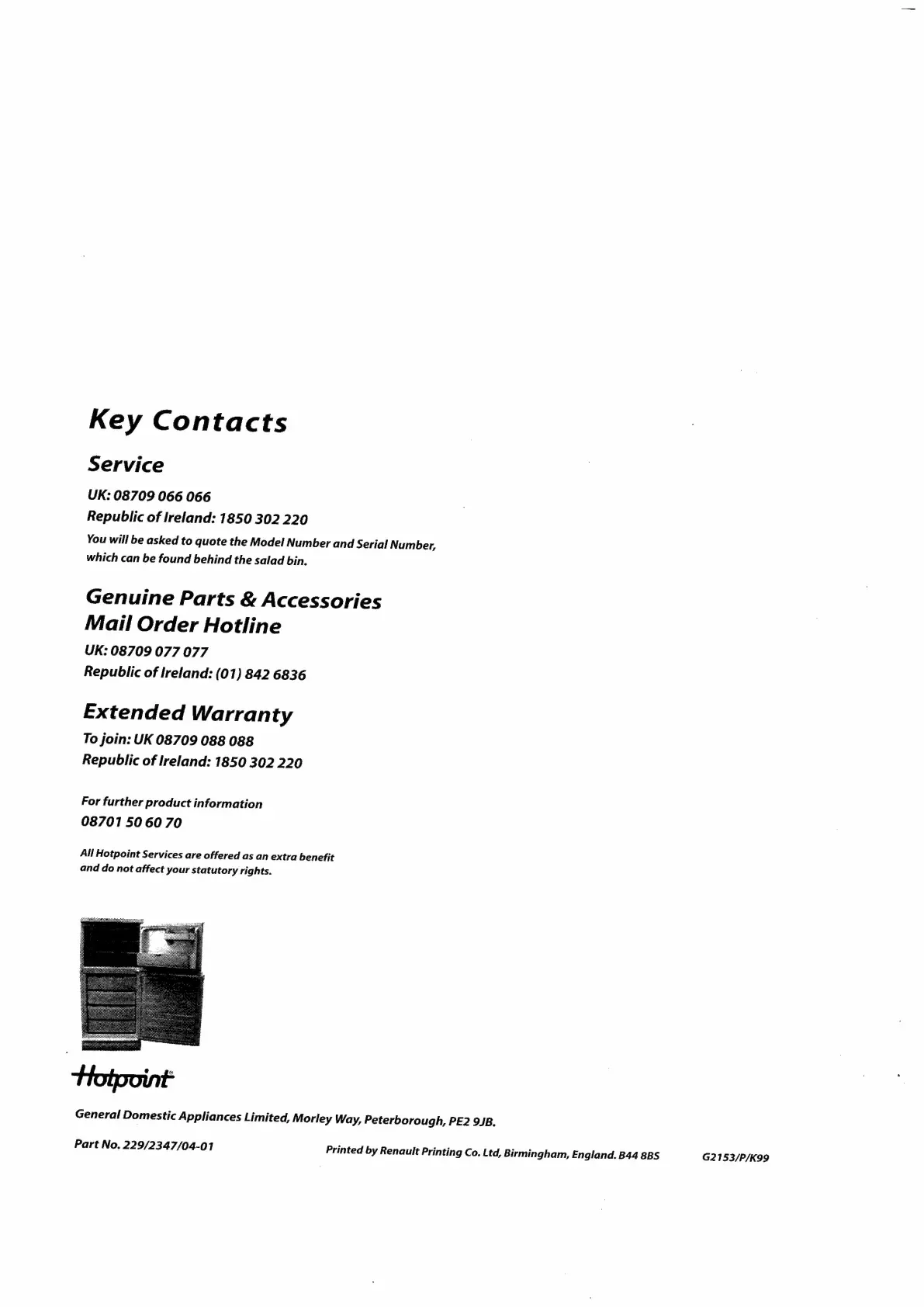 Key Contacts

Service

UK: 08709 066 066
Republic of Ireland: 1850 302 220
You will be asked to quote the Model Number and Serial Number, which can be found behind the salad bin.

Genuine Parts & Accessories
Mail Order Hotline

UK: 08709 077 077
Republic of Ireland: (01) 842 6836

Extended Warranty

To join: UK 08709 088 088
Republic of Ireland: 1850 302 220

For further product information
08701 50 60 70

All Hotpoint Services are offered as an extra benefit and do not affect your statutory rights.

Hotpoint

General Domestic Appliances Limited, Morley Way, Peterborough, PE2 9JB.

Part No. 229/2347/04-01

Printed by Renault Printing Co. Ltd, Birmingham, England. B44 8BS

G2153/P/K99